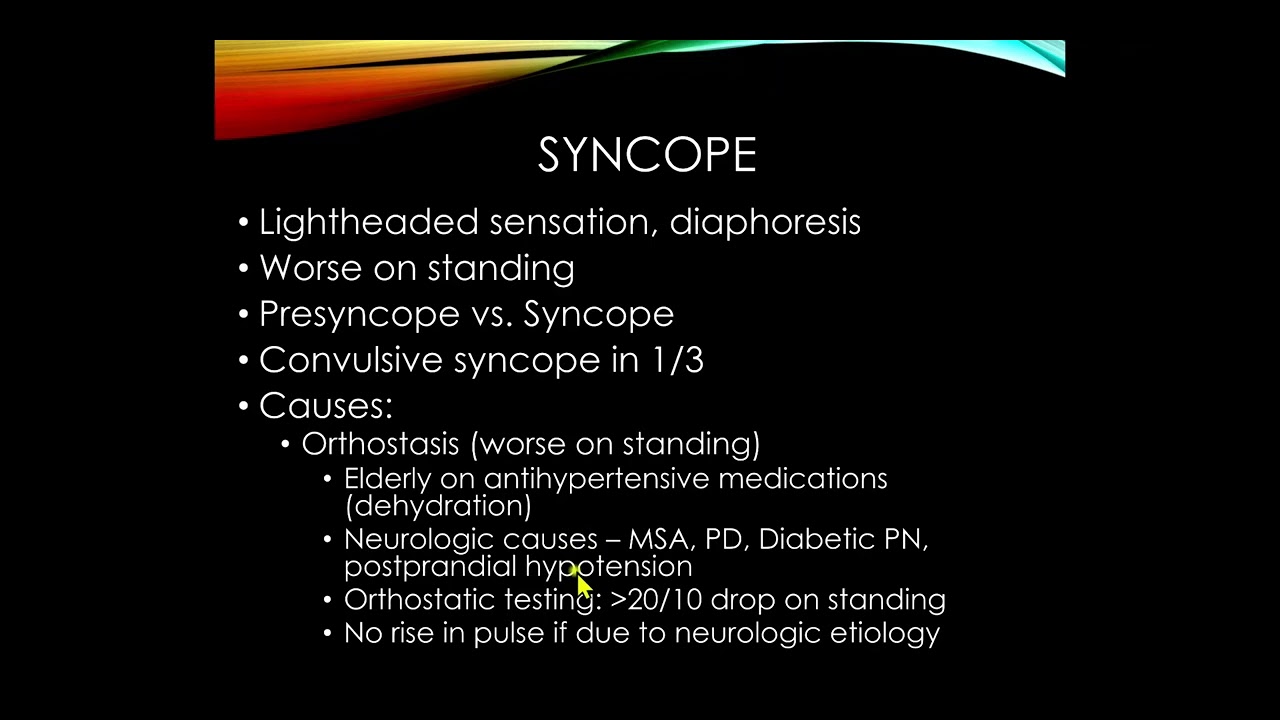 SYNCOPE

• Lightheaded sensation, diaphoresis
• Worse on standing
• Presyncope vs. Syncope
• Convulsive syncope in 1/3
• Causes:
 • Orthostasis (worse on standing)
  • Elderly on antihypertensive medications (dehydration)
  • Neurologic causes – MSA, PD, Diabetic PN, postprandial hypotension
  • Orthostatic testing: >20/10 drop on standing
  • No rise in pulse if due to neurologic etiology